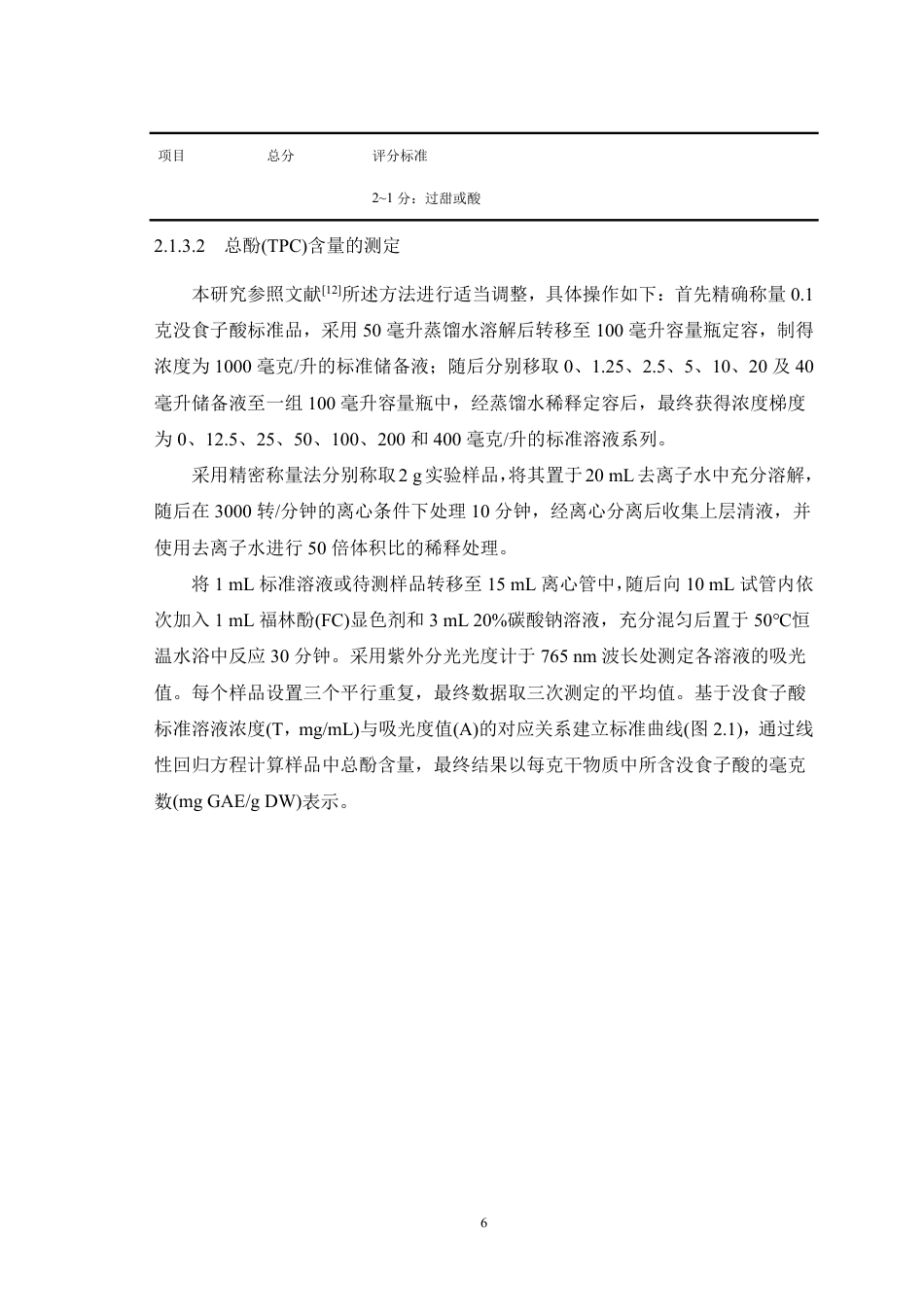 | 项目 | 总分 | 评分标准 |
|---|---|---|
| | | 2~1 分：过甜或酸 |

2.1.3.2 总酚(TPC)含量的测定

本研究参照文献$^{[12]}$所述方法进行适当调整，具体操作如下：首先精确称量 0.1 克没食子酸标准品，采用 50 毫升蒸馏水溶解后转移至 100 毫升容量瓶定容，制得浓度为 1000 毫克/升的标准储备液；随后分别移取 0、1.25、2.5、5、10、20 及 40 毫升储备液至一组 100 毫升容量瓶中，经蒸馏水稀释定容后，最终获得浓度梯度为 0、12.5、25、50、100、200 和 400 毫克/升的标准溶液系列。

采用精密称量法分别称取 2 g 实验样品，将其置于 20 mL 去离子水中充分溶解，随后在 3000 转/分钟的离心条件下处理 10 分钟，经离心分离后收集上层清液，并使用去离子水进行 50 倍体积比的稀释处理。

将 1 mL 标准溶液或待测样品转移至 15 mL 离心管中，随后向 10 mL 试管内依次加入 1 mL 福林酚(FC)显色剂和 3 mL 20%碳酸钠溶液，充分混匀后置于 50°C恒温水浴中反应 30 分钟。采用紫外分光光度计于 765 nm 波长处测定各溶液的吸光值。每个样品设置三个平行重复，最终数据取三次测定的平均值。基于没食子酸标准溶液浓度(T，mg/mL)与吸光度值(A)的对应关系建立标准曲线(图 2.1)，通过线性回归方程计算样品中总酚含量，最终结果以每克干物质中所含没食子酸的毫克数(mg GAE/g DW)表示。

6